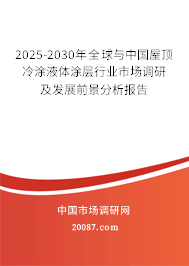 2025-2030年全球与中国屋顶冷涂液体涂层行业市场调研及发展前景分析报告

中国市场调研网

20087.com